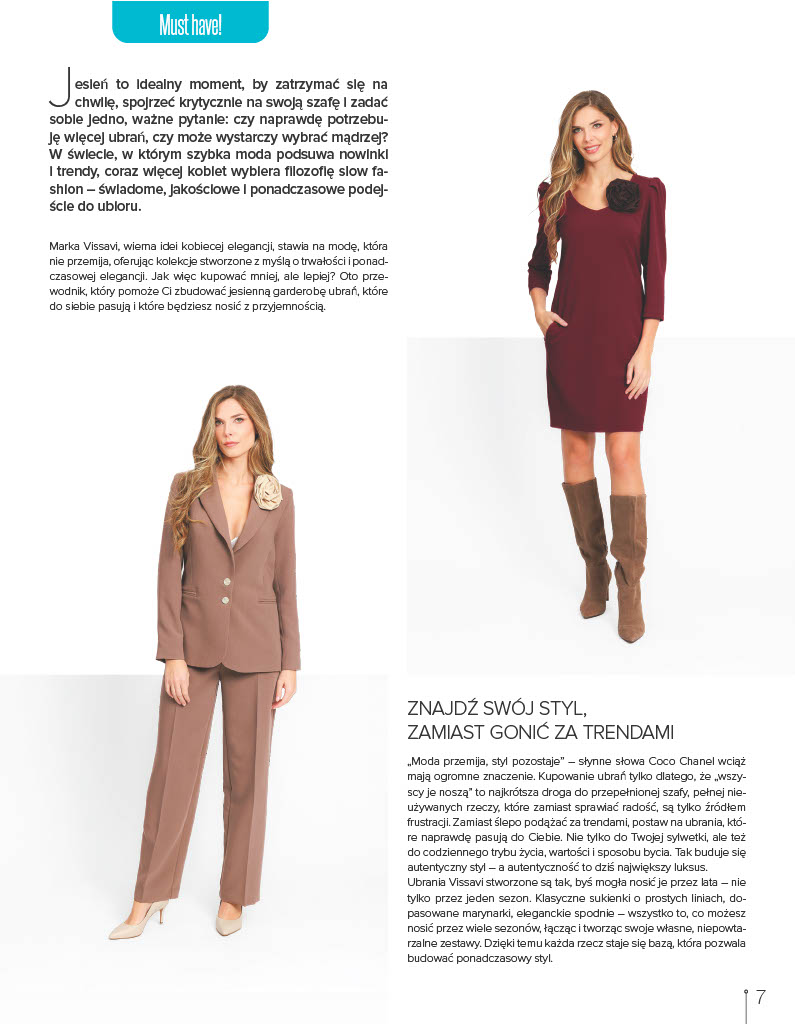 Must have!

Jesień to idealny moment, by zatrzymać się na chwilę, spojrzeć krytycznie na swoją szafę i zadać sobie jedno, ważne pytanie: czy naprawdę potrzebuję więcej ubrań, czy może wystarczy wybrać mądrzej? W świecie, w którym szybka moda podsuwa nowinki i trendy, coraz więcej kobiet wybiera filozofię slow fashion – świadome, jakościowe i ponadczasowe podejście do ubioru.

Marka Vissavi, wierna idei kobiecej elegancji, stawia na modę, która nie przemija, oferując kolekcje stworzone z myślą o trwałości i ponadczasowej elegancji. Jak więc kupować mniej, ale lepiej? Oto przewodnik, który pomoże Ci zbudować jesienną garderobę ubrań, które do siebie pasują i które będziesz nosić z przyjemnością.

ZNAJDŹ SWÓJ STYL, ZAMIAST GONIĆ ZA TRENDAMI

„Moda przemija, styl pozostaje" – słynne słowa Coco Chanel wciąż mają ogromne znaczenie. Kupowanie ubrań tylko dlatego, że „wszyscy je noszą" to najkrótsza droga do przepełnionej szafy, pełnej nieużywanych rzeczy, które zamiast sprawiać radość, są tylko źródłem frustracji. Zamiast ślepo podążać za trendami, postaw na ubrania, które naprawdę pasują do Ciebie. Nie tylko do Twojej sylwetki, ale też do codziennego trybu życia, wartości i sposobu bycia. Tak buduje się autentyczny styl – a autentyczność to dziś największy luksus.
Ubrania Vissavi stworzone są tak, byś mogła nosić je przez lata – nie tylko przez jeden sezon. Klasyczne sukienki o prostych liniach, dopasowane marynarki, eleganckie spodnie – wszystko to, co możesz nosić przez wiele sezonów, łącząc i tworząc swoje własne, niepowtarzalne zestawy. Dzięki temu każda rzecz staje się bazą, która pozwala budować ponadczasowy styl.

7